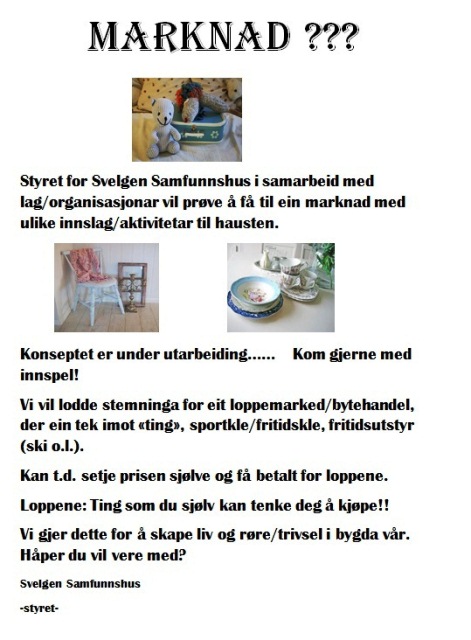 MARKNAD ???

Styret for Svelgen Samfunnshus i samarbeid med lag/organisasjonar vil prøve å få til ein marknad med ulike innslag/aktivitetar til hausten.

Konseptet er under utarbeiding...... Kom gjerne med innspel!

Vi vil lodde stemninga for eit loppemarked/bytehandel, der ein tek imot «ting», sportkle/fritidskle, fritidsutstyr (ski o.l.).

Kan t.d. setje prisen sjølve og få betalt for loppene.

Loppene: Ting som du sjølv kan tenke deg å kjøpe!!

Vi gjer dette for å skape liv og røre/trivsel i bygda vår. Håper du vil vere med?

Svelgen Samfunnshus

-styret-